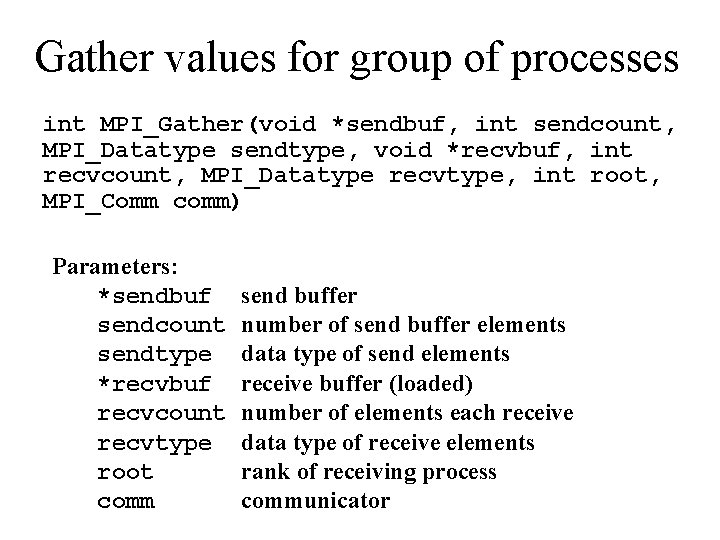 Gather values for group of processes

int MPI_Gather(void *sendbuf, int sendcount, MPI_Datatype sendtype, void *recvbuf, int recvcount, MPI_Datatype recvtype, int root, MPI_Comm comm)

Parameters:
*sendbuf send buffer
sendcount number of send buffer elements
sendtype data type of send elements
*recvbuf receive buffer (loaded)
recvcount number of elements each receive
recvtype data type of receive elements
root rank of receiving process
comm communicator